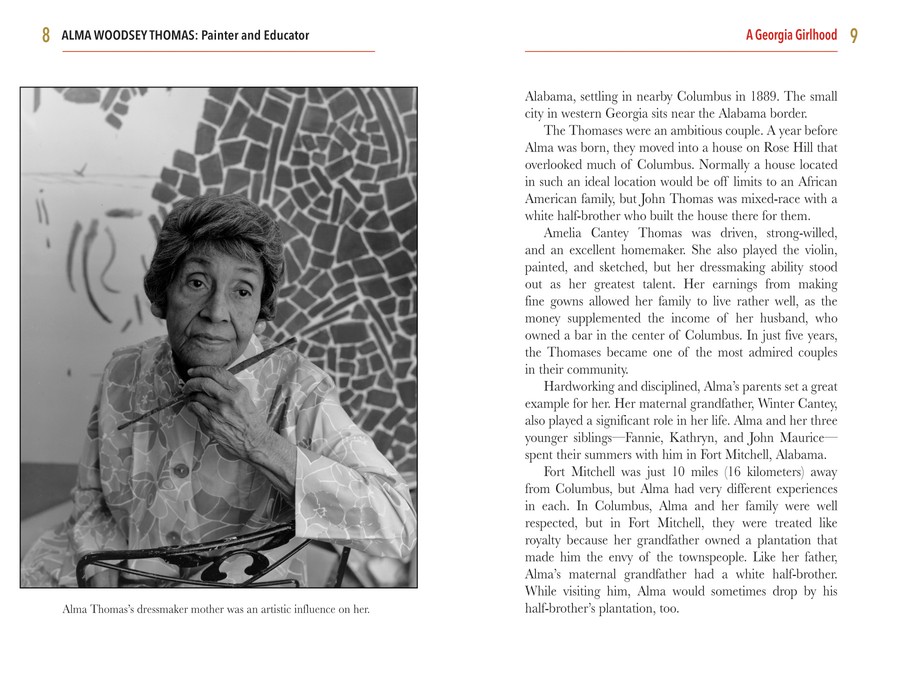 8 ALMA WOODSEY THOMAS: Painter and Educator

Alma Thomas's dressmaker mother was an artistic influence on her.

A Georgia Girlhood 9

Alabama, settling in nearby Columbus in 1889. The small city in western Georgia sits near the Alabama border.

The Thomases were an ambitious couple. A year before Alma was born, they moved into a house on Rose Hill that overlooked much of Columbus. Normally a house located in such an ideal location would be off limits to an African American family, but John Thomas was mixed-race with a white half-brother who built the house there for them.

Amelia Cantey Thomas was driven, strong-willed, and an excellent homemaker. She also played the violin, painted, and sketched, but her dressmaking ability stood out as her greatest talent. Her earnings from making fine gowns allowed her family to live rather well, as the money supplemented the income of her husband, who owned a bar in the center of Columbus. In just five years, the Thomases became one of the most admired couples in their community.

Hardworking and disciplined, Alma's parents set a great example for her. Her maternal grandfather, Winter Cantey, also played a significant role in her life. Alma and her three younger siblings—Fannie, Kathryn, and John Maurice—spent their summers with him in Fort Mitchell, Alabama.

Fort Mitchell was just 10 miles (16 kilometers) away from Columbus, but Alma had very different experiences in each. In Columbus, Alma and her family were well respected, but in Fort Mitchell, they were treated like royalty because her grandfather owned a plantation that made him the envy of the townspeople. Like her father, Alma's maternal grandfather had a white half-brother. While visiting him, Alma would sometimes drop by his half-brother's plantation, too.